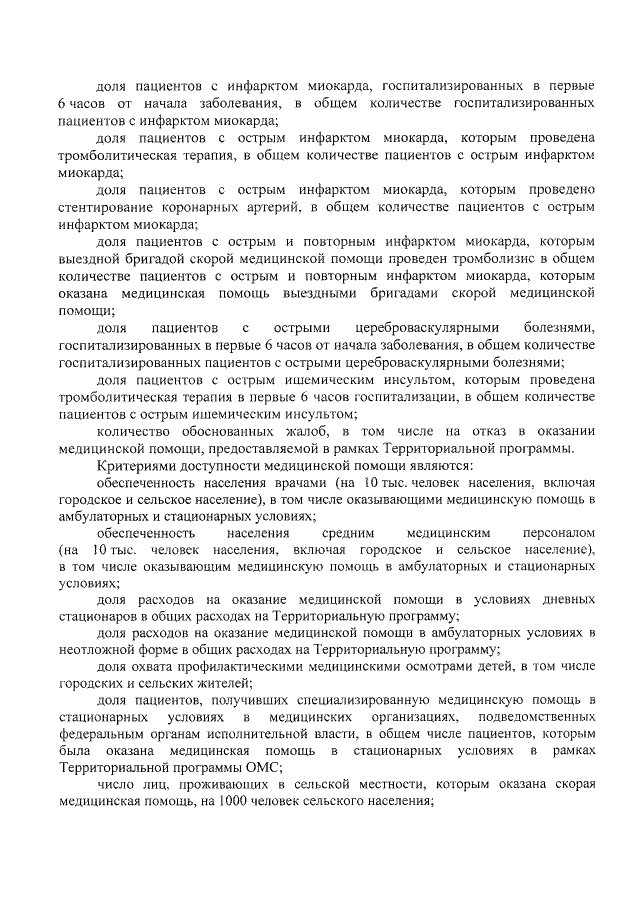 доля пациентов с инфарктом миокарда, госпитализированных в первые 6 часов от начала заболевания, в общем количестве госпитализированных пациентов с инфарктом миокарда;

доля пациентов с острым инфарктом миокарда, которым проведена тромболитическая терапия, в общем количестве пациентов с острым инфарктом миокарда;

доля пациентов с острым инфарктом миокарда, которым проведено стентирование коронарных артерий, в общем количестве пациентов с острым инфарктом миокарда;

доля пациентов с острым и повторным инфарктом миокарда, которым выездной бригадой скорой медицинской помощи проведен тромболизис в общем количестве пациентов с острым и повторным инфарктом миокарда, которым оказана медицинская помощь выездными бригадами скорой медицинской помощи;

доля пациентов с острыми цереброваскулярными болезнями, госпитализированных в первые 6 часов от начала заболевания, в общем количестве госпитализированных пациентов с острыми цереброваскулярными болезнями;

доля пациентов с острым ишемическим инсультом, которым проведена тромболитическая терапия в первые 6 часов госпитализации, в общем количестве пациентов с острым ишемическим инсультом;

количество обоснованных жалоб, в том числе на отказ в оказании медицинской помощи, предоставляемой в рамках Территориальной программы.

Критериями доступности медицинской помощи являются:

обеспеченность населения врачами (на 10 тыс. человек населения, включая городское и сельское население), в том числе оказывающими медицинскую помощь в амбулаторных и стационарных условиях;

обеспеченность населения средним медицинским персоналом (на 10 тыс. человек населения, включая городское и сельское население), в том числе оказывающим медицинскую помощь в амбулаторных и стационарных условиях;

доля расходов на оказание медицинской помощи в условиях дневных стационаров в общих расходах на Территориальную программу;

доля расходов на оказание медицинской помощи в амбулаторных условиях в неотложной форме в общих расходах на Территориальную программу;

доля охвата профилактическими медицинскими осмотрами детей, в том числе городских и сельских жителей;

доля пациентов, получивших специализированную медицинскую помощь в стационарных условиях в медицинских организациях, подведомственных федеральным органам исполнительной власти, в общем числе пациентов, которым была оказана медицинская помощь в стационарных условиях в рамках Территориальной программы ОМС;

число лиц, проживающих в сельской местности, которым оказана скорая медицинская помощь, на 1000 человек сельского населения;